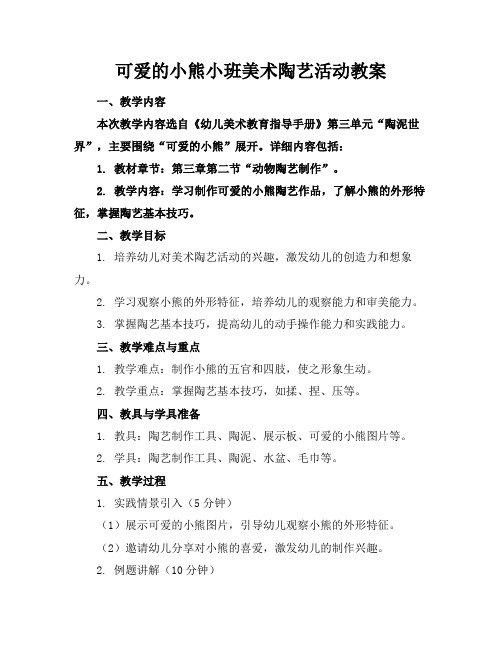 可爱的小熊小班美术陶艺活动教案

一、教学内容

本次教学内容选自《幼儿美术教育指导手册》第三单元“陶泥世界”，主要围绕“可爱的小熊”展开。详细内容包括：

1. 教材章节：第三章第二节“动物陶艺制作”。

2. 教学内容：学习制作可爱的小熊陶艺作品，了解小熊的外形特征，掌握陶艺基本技巧。

二、教学目标

1. 培养幼儿对美术陶艺活动的兴趣，激发幼儿的创造力和想象力。

2. 学习观察小熊的外形特征，培养幼儿的观察能力和审美能力。

3. 掌握陶艺基本技巧，提高幼儿的动手操作能力和实践能力。

三、教学难点与重点

1. 教学难点：制作小熊的五官和四肢，使之形象生动。

2. 教学重点：掌握陶艺基本技巧，如揉、捏、压等。

四、教具与学具准备

1. 教具：陶艺制作工具、陶泥、展示板、可爱的小熊图片等。

2. 学具：陶艺制作工具、陶泥、水盆、毛巾等。

五、教学过程

1. 实践情景引入（5分钟）

（1）展示可爱的小熊图片，引导幼儿观察小熊的外形特征。

（2）邀请幼儿分享对小熊的喜爱，激发幼儿的制作兴趣。

2. 例题讲解（10分钟）